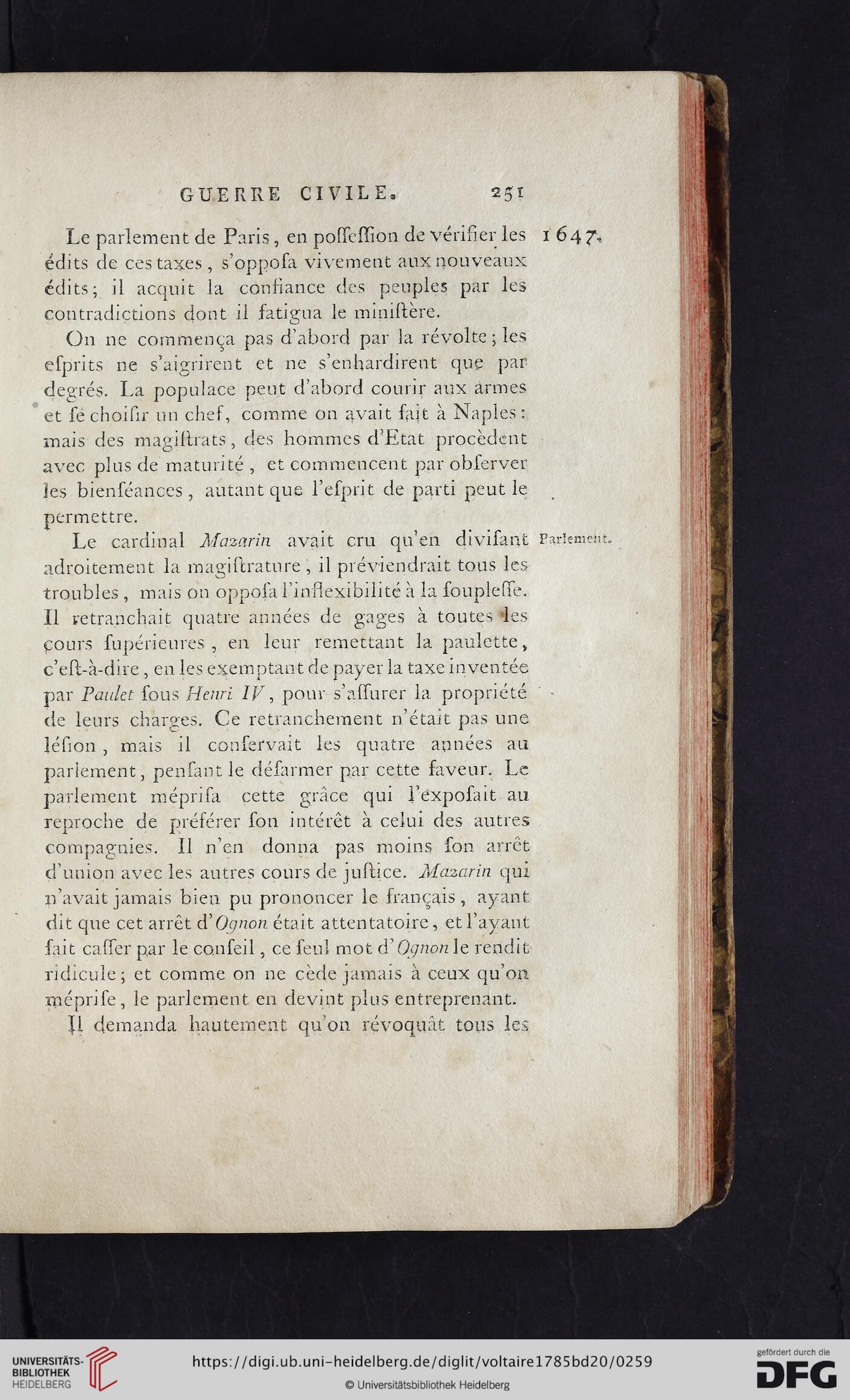 GUERRE CIVILE. 251

Le parlement de Paris, en poſſeſſion de vérifier les édits de ces taxes, s'oppoſa vivement aux nouveaux édits; il acquit la confiance des peuples par les contradictions dont il fatigua le miniſtère. 1647.

On ne commença pas d'abord par la révolte; les eſprits ne s'aigrirent et ne s'enhardirent que par degrés. La populace peut d'abord courir aux armes et ſe choiſir un chef, comme on avait fait à Naples: mais des magiſtrats, des hommes d'Etat procèdent avec plus de maturité, et commencent par obſerver les bienſéances, autant que l'eſprit de parti peut le permettre.

Le cardinal Mazarin avait cru qu'en diviſant adroitement la magiſtrature, il préviendrait tous les troubles, mais on oppoſa l'inflexibilité à la ſoupleſſe. Il retranchait quatre années de gages à toutes les cours ſupérieures, en leur remettant la paulette, c'eſt-à-dire, en les exemptant de payer la taxe inventée par Paulet ſous Henri IV, pour s'aſſurer la propriété de leurs charges. Ce retranchement n'était pas une léſion, mais il conſervait les quatre années au parlement, penſant le déſarmer par cette faveur. Le parlement mépriſa cette grâce qui l'expoſait au reproche de préférer ſon intérêt à celui des autres compagnies. Il n'en donna pas moins ſon arrêt d'union avec les autres cours de juſtice. Mazarin qui n'avait jamais bien pu prononcer le français, ayant dit que cet arrêt d'Ognon était attentatoire, et l'ayant fait caſſer par le conſeil, ce ſeul mot d'Ognon le rendit ridicule; et comme on ne cède jamais à ceux qu'on mépriſe, le parlement en devint plus entreprenant. Parlement.

Il demanda hautement qu'on révoquât tous les

UNIVERSITÄTS-BIBLIOTHEK HEIDELBERG
https://digi.ub.uni-heidelberg.de/diglit/voltaire1785bd20/0259
© Universitätsbibliothek Heidelberg
gefördert durch die DFG